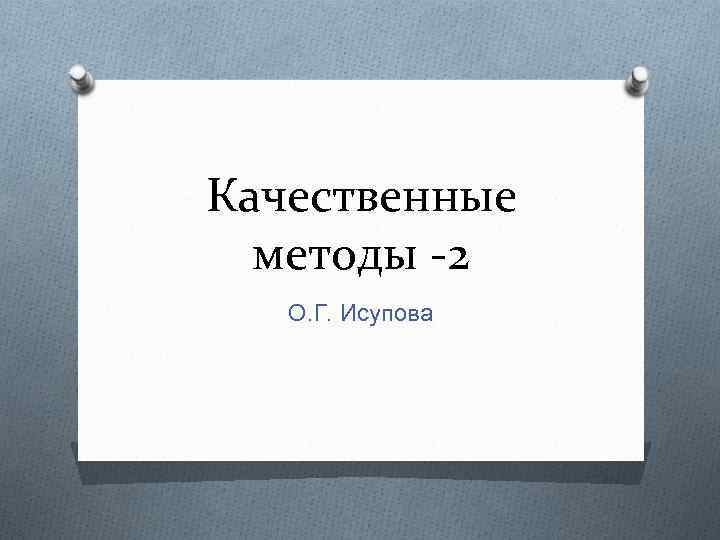 Качественные методы -2

О.Г. Исупова